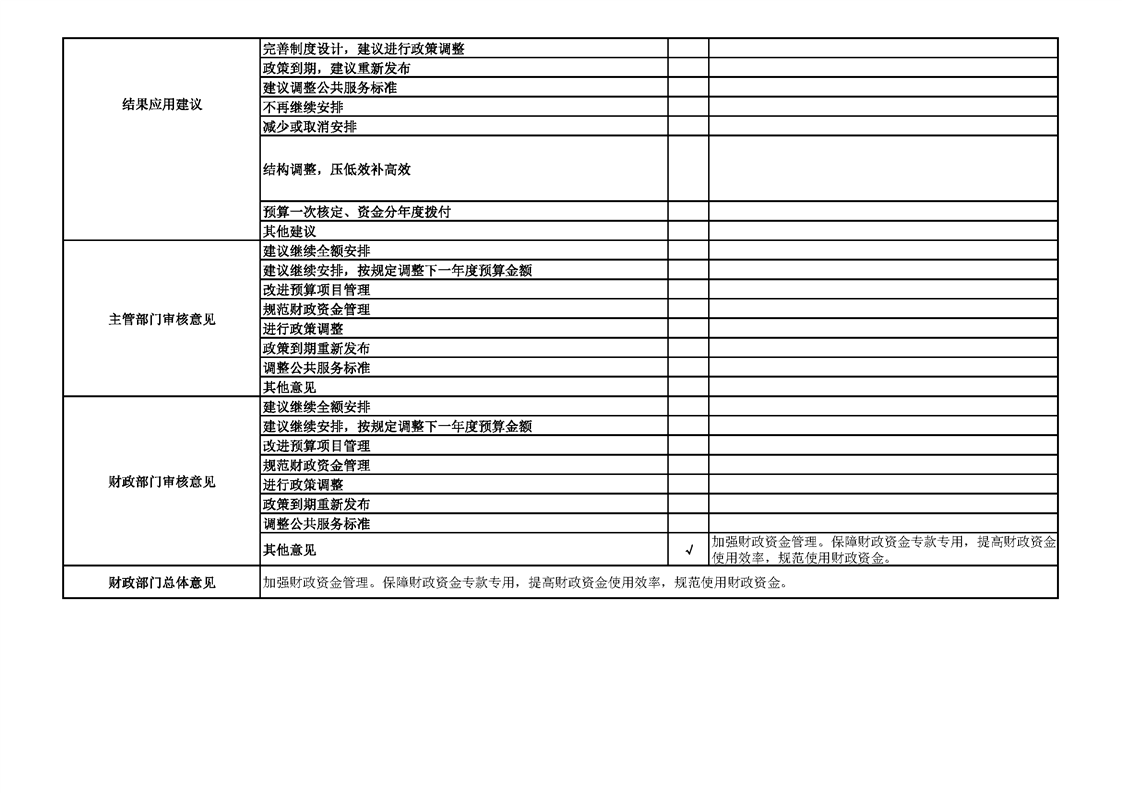 | 结果应用建议 | 完善制度设计，建议进行政策调整 |  |  |
|---|---|---|---|
|  | 政策到期，建议重新发布 |  |  |
|  | 建议调整公共服务标准 |  |  |
|  | 不再继续安排 |  |  |
|  | 减少或取消安排 |  |  |
|  | 结构调整，压低效补高效 |  |  |
|  | 预算一次核定、资金分年度拨付 |  |  |
|  | 其他建议 |  |  |
| 主管部门审核意见 | 建议继续全额安排 |  |  |
|  | 建议继续安排，按规定调整下一年度预算金额 |  |  |
|  | 改进预算项目管理 |  |  |
|  | 规范财政资金管理 |  |  |
|  | 进行政策调整 |  |  |
|  | 政策到期重新发布 |  |  |
|  | 调整公共服务标准 |  |  |
|  | 其他意见 |  |  |
| 财政部门审核意见 | 建议继续全额安排 |  |  |
|  | 建议继续安排，按规定调整下一年度预算金额 |  |  |
|  | 改进预算项目管理 |  |  |
|  | 规范财政资金管理 |  |  |
|  | 进行政策调整 |  |  |
|  | 政策到期重新发布 |  |  |
|  | 调整公共服务标准 |  |  |
|  | 其他意见 | √ | 加强财政资金管理。保障财政资金专款专用，提高财政资金使用效率，规范使用财政资金。 |
| 财政部门总体意见 | 加强财政资金管理。保障财政资金专款专用，提高财政资金使用效率，规范使用财政资金。 |  |  |